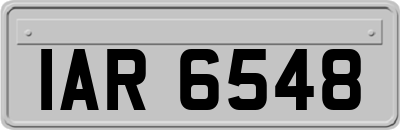 IAR 6548